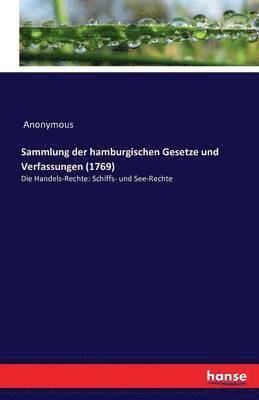 Anonymous

Sammlung der hamburgischen Gesetze und Verfassungen (1769)

Die Handels-Rechte: Schiffs- und See-Rechte

hanse